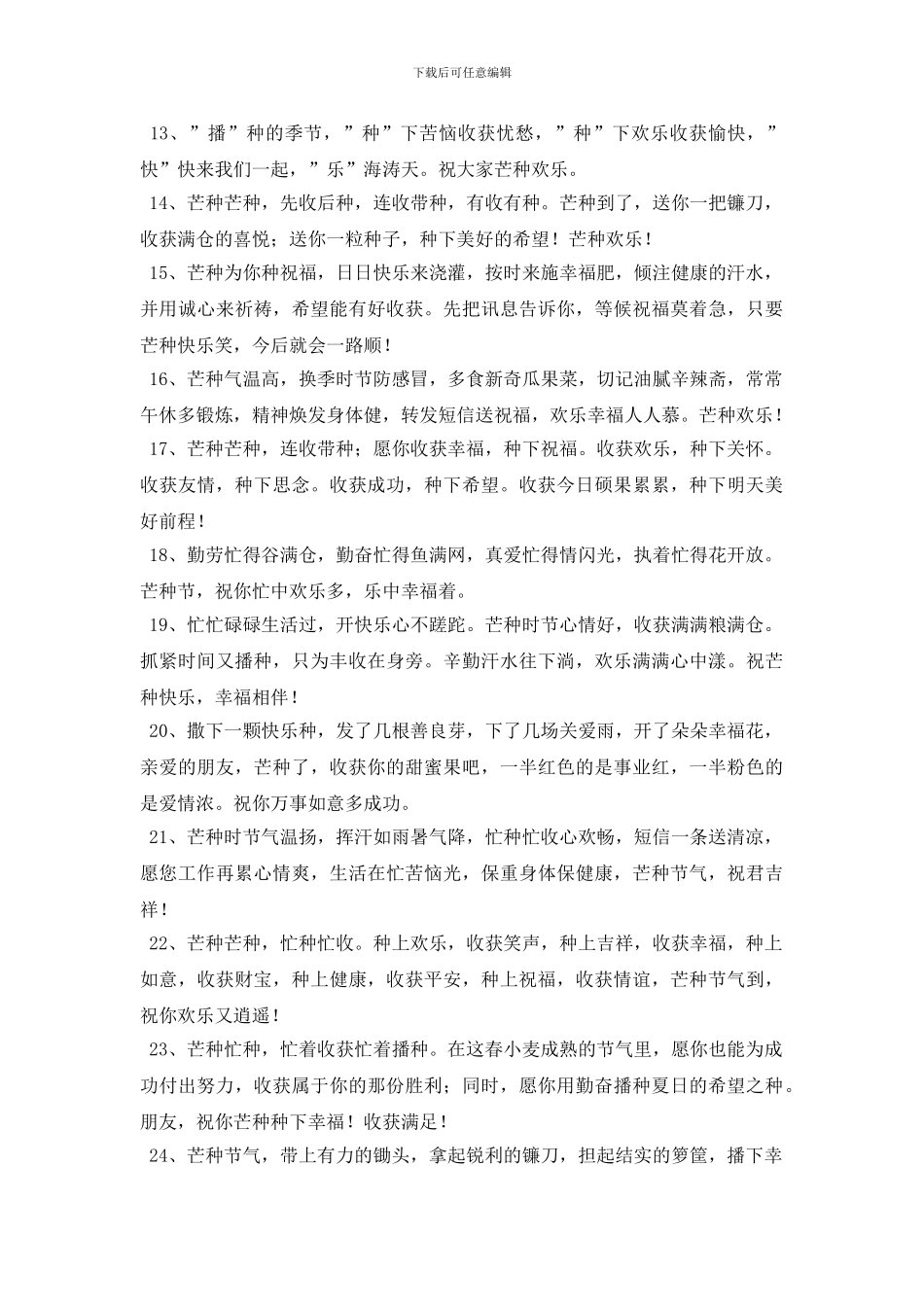 下载后可任意编辑

13、”播”种的季节，”种”下苦恼收获忧愁，”种”下欢乐收获愉快，”快”快来我们一起，”乐”海涛天。祝大家芒种欢乐。

14、芒种芒种，先收后种，连收带种，有收有种。芒种到了，送你一把镰刀，收获满仓的喜悦；送你一粒种子，种下美好的希望！芒种欢乐！

15、芒种为你种祝福，日日快乐来浇灌，按时来施幸福肥，倾注健康的汗水，并用诚心来祈祷，希望能有好收获。先把讯息告诉你，等候祝福莫着急，只要芒种快乐笑，今后就会一路顺！

16、芒种气温高，换季时节防感冒，多食新奇瓜果菜，切记油腻辛辣斋，常常午休多锻炼，精神焕发身体健，转发短信送祝福，欢乐幸福人人慕。芒种欢乐！

17、芒种芒种，连收带种；愿你收获幸福，种下祝福。收获欢乐，种下关怀。收获友情，种下思念。收获成功，种下希望。收获今日硕果累累，种下明天美好前程！

18、勤劳忙得谷满仓，勤奋忙得鱼满网，真爱忙得情闪光，执着忙得花开放。芒种节，祝你忙中欢乐多，乐中幸福着。

19、忙忙碌碌生活过，开快乐心不蹉跎。芒种时节心情好，收获满满粮满仓。抓紧时间又播种，只为丰收在身旁。辛勤汗水往下淌，欢乐满满心中漾。祝芒种快乐，幸福相伴！

20、撒下一颗快乐种，发了几根善良芽，下了几场关爱雨，开了朵朵幸福花，亲爱的朋友，芒种了，收获你的甜蜜果吧，一半红色的是事业红，一半粉色的是爱情浓。祝你万事如意多成功。

21、芒种时节气温扬，挥汗如雨暑气降，忙种忙收心欢畅，短信一条送清凉，愿您工作再累心情爽，生活在忙苦恼光，保重身体保健康，芒种节气，祝君吉祥！

22、芒种芒种，忙种忙收。种上欢乐，收获笑声，种上吉祥，收获幸福，种上如意，收获财宝，种上健康，收获平安，种上祝福，收获情谊，芒种节气到，祝你欢乐又逍遥！

23、芒种忙种，忙着收获忙着播种。在这春小麦成熟的节气里，愿你也能为成功付出努力，收获属于你的那份胜利；同时，愿你用勤奋播种夏日的希望之种。朋友，祝你芒种种下幸福！收获满足！

24、芒种节气，带上有力的锄头，拿起锐利的镰刀，担起结实的箩筐，播下幸